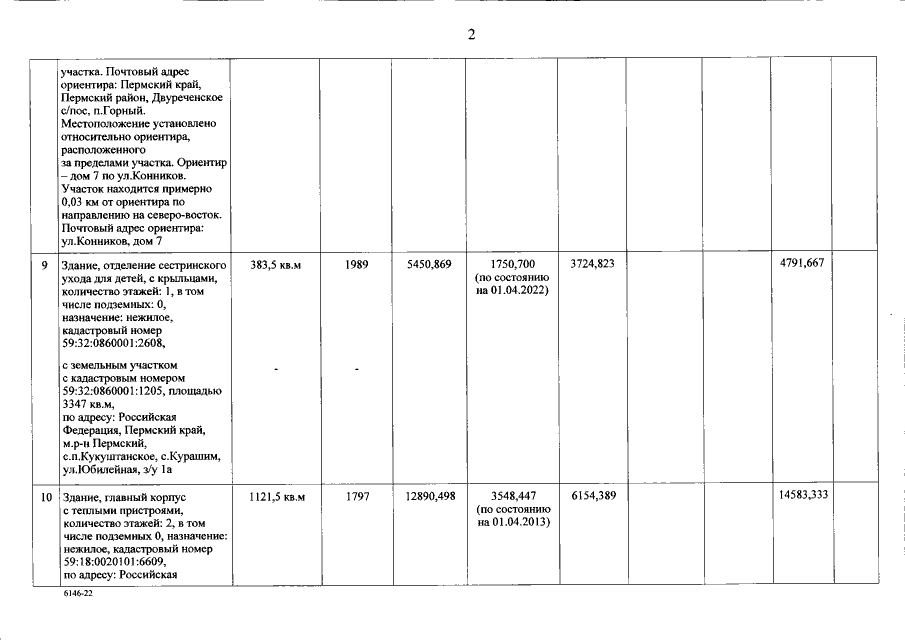 2

| | | | | | | | | | | |
|---|---|---|---|---|---|---|---|---|---|---|
| | участка. Почтовый адрес ориентира: Пермский край, Пермский район, Двуреченское с/пос, п.Горный. Местоположение установлено относительно ориентира, расположенного за пределами участка. Ориентир – дом 7 по ул.Конников. Участок находится примерно 0,03 км от ориентира по направлению на северо-восток. Почтовый адрес ориентира: ул.Конников, дом 7 | | | | | | | | | |
| 9 | Здание, отделение сестринского ухода для детей, с крыльцами, количество этажей: 1, в том числе подземных: 0, назначение: нежилое, кадастровый номер 59:32:0860001:2608, с земельным участком с кадастровым номером 59:32:0860001:1205, площадью 3347 кв.м, по адресу: Российская Федерация, Пермский край, м.р-н Пермский, с.п.Кукуштанское, с.Курашим, ул.Юбилейная, з/у 1а | 383,5 кв.м - | 1989 - | 5450,869 | 1750,700 (по состоянию на 01.04.2022) | 3724,823 | | | 4791,667 | |
| 10 | Здание, главный корпус с теплыми пристроями, количество этажей: 2, в том числе подземных 0, назначение: нежилое, кадастровый номер 59:18:0020101:6609, по адресу: Российская | 1121,5 кв.м | 1797 | 12890,498 | 3548,447 (по состоянию на 01.04.2013) | 6154,389 | | | 14583,333 | |

6146-22